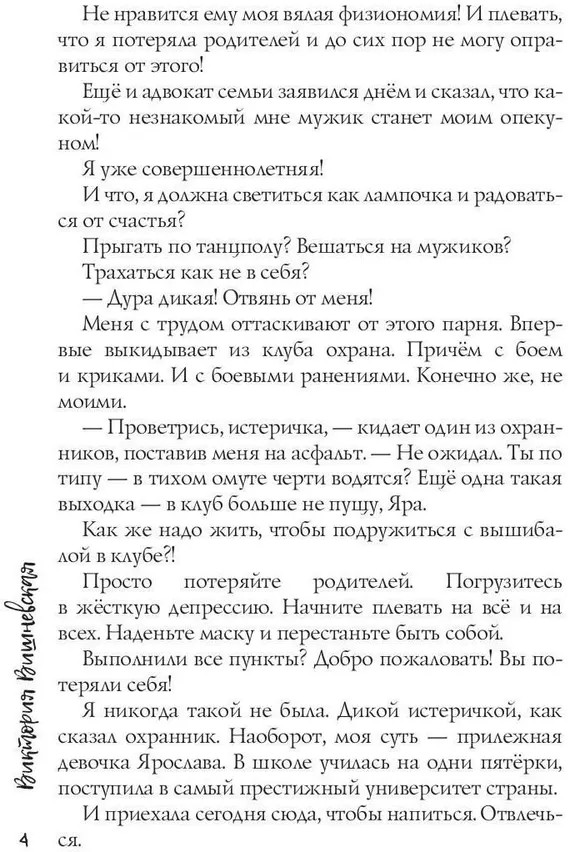 Не нравится ему моя вялая физиономия! И плевать, что я потеряла родителей и до сих пор не могу оправиться от этого!

Ещё и адвокат семьи заявился днём и сказал, что какой-то незнакомый мне мужик станет моим опекуном!

Я уже совершеннолетняя!

И что, я должна светиться как лампочка и радоваться от счастья?

Прыгать по танцполу? Вешаться на мужиков?

Трахаться как не в себя?

— Дура дикая! Отвянь от меня!

Меня с трудом оттаскивают от этого парня. Впервые выкидывает из клуба охрана. Причём с боем и криками. И с боевыми ранениями. Конечно же, не моими.

— Проветрись, истеричка, — кидает один из охранников, поставив меня на асфальт. — Не ожидал. Ты по типу — в тихом омуте черти водятся? Ещё одна такая выходка — в клуб больше не пущу, Яра.

Как же надо жить, чтобы подружиться с вышибалой в клубе?!

Просто потеряйте родителей. Погрузитесь в жёсткую депрессию. Начните плевать на всё и на всех. Наденьте маску и перестаньте быть собой.

Выполнили все пункты? Добро пожаловать! Вы потеряли себя!

Я никогда такой не была. Дикой истеричкой, как сказал охранник. Наоборот, моя суть — прилежная девочка Ярослава. В школе училась на одни пятёрки, поступила в самый престижный университет страны.

И приехала сегодня сюда, чтобы напиться. Отвлечься.

Виктория Вишневская

4